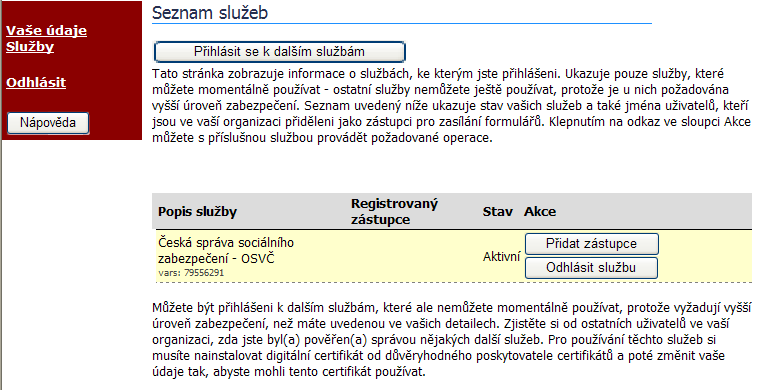 Vaše údaje
Služby

Odhlásit

Nápověda

Seznam služeb

Přihlásit se k dalším službám

Tato stránka zobrazuje informace o službách, ke kterým jste přihlášeni. Ukazuje pouze služby, které můžete momentálně používat - ostatní služby nemůžete ještě používat, protože je u nich požadována vyšší úroveň zabezpečení. Seznam uvedený níže ukazuje stav vašich služeb a také jména uživatelů, kteří jsou ve vaší organizaci přiděleni jako zástupci pro zasílání formulářů. Klepnutím na odkaz ve sloupci Akce můžete s příslušnou službou provádět požadované operace.

| Popis služby | Registrovaný zástupce | Stav | Akce |
|---|---|---|---|
| Česká správa sociálního zabezpečení - OSVČ vars: 79556291 | | Aktivní | Přidat zástupce Odhlásit službu |

Můžete být přihlášeni k dalším službám, které ale nemůžete momentálně používat, protože vyžadují vyšší úroveň zabezpečení, než máte uvedenou ve vašich detailech. Zjistěte si od ostatních uživatelů ve vaší organizaci, zda jste byl(a) pověřen(a) správou nějakých další služeb. Pro používání těchto služeb si musíte nainstalovat digitální certifikát od důvěryhodného poskytovatele certifikátů a poté změnit vaše údaje tak, abyste mohli tento certifikát používat.